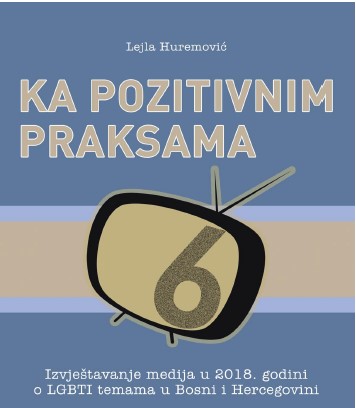 Lejla Huremović

KA POZITIVNIM PRAKSAMA

6

Izvještavanje medija u 2018. godini o LGBTI temama u Bosni i Hercegovini